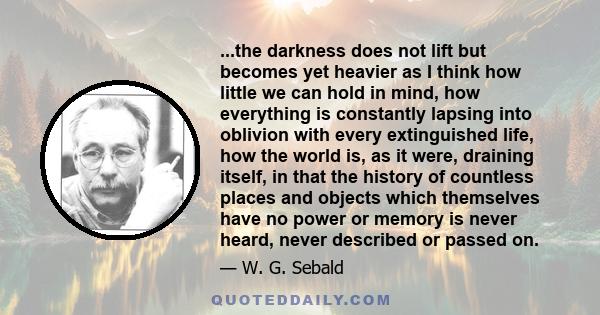 ...the darkness does not lift but becomes yet heavier as I think how little we can hold in mind, how everything is constantly lapsing into oblivion with every extinguished life, how the world is, as it were, draining itself, in that the history of countless places and objects which themselves have no power or memory is never heard, never described or passed on.

— W. G. Sebald

QUOTEDDAILY.COM